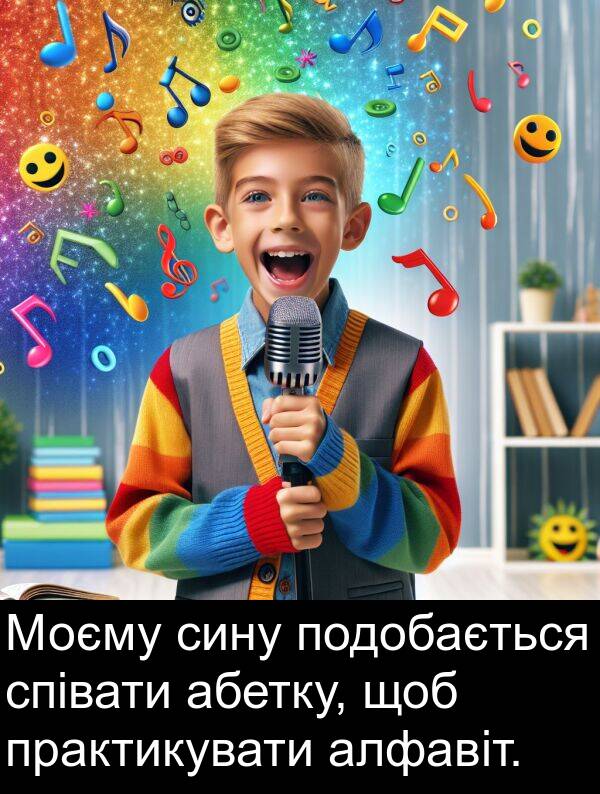 Моєму сину подобається співати абетку, щоб практикувати алфавіт.